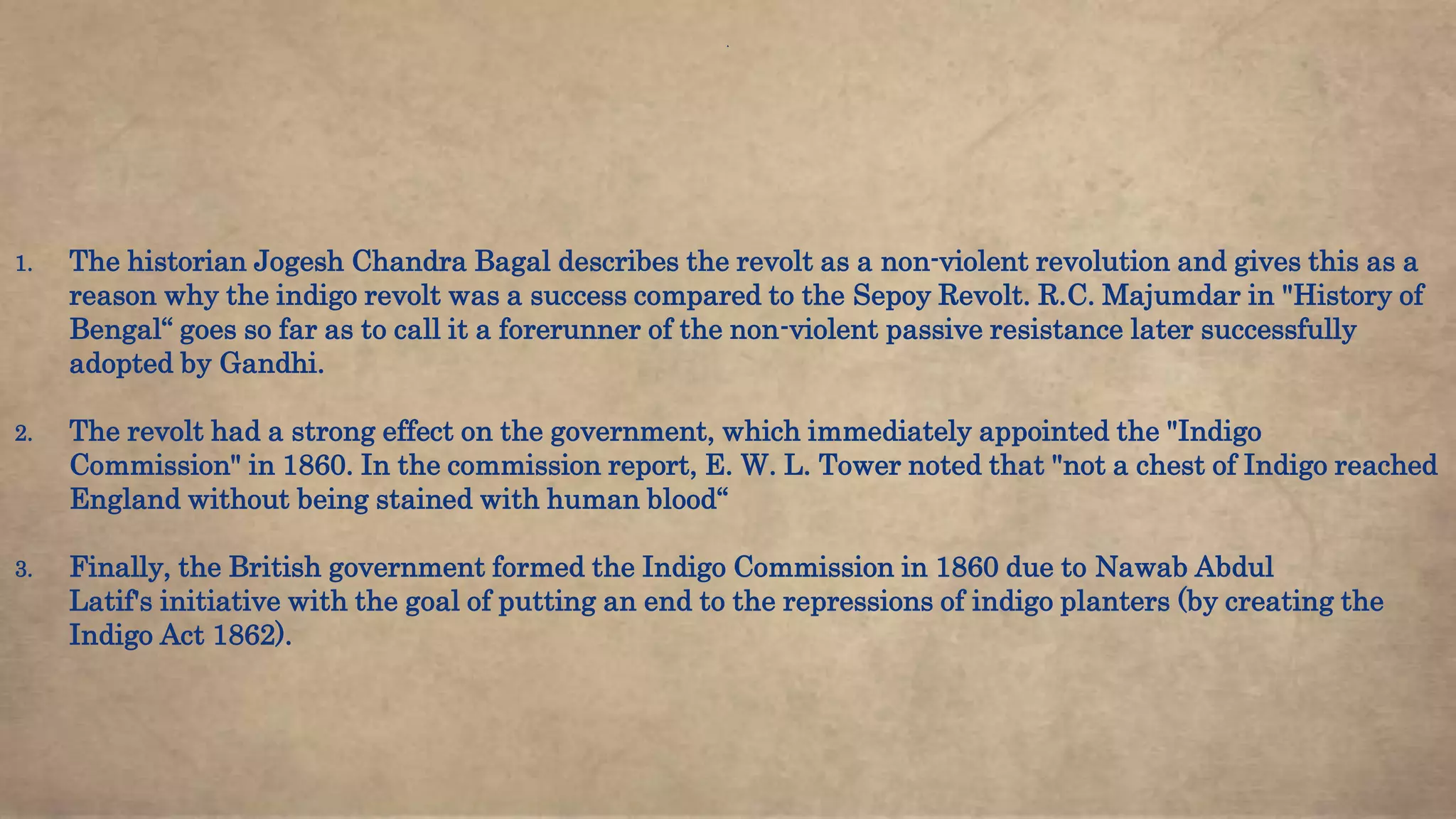 1. The historian Jogesh Chandra Bagal describes the revolt as a non-violent revolution and gives this as a reason why the indigo revolt was a success compared to the Sepoy Revolt. R.C. Majumdar in "History of Bengal" goes so far as to call it a forerunner of the non-violent passive resistance later successfully adopted by Gandhi.

2. The revolt had a strong effect on the government, which immediately appointed the "Indigo Commission" in 1860. In the commission report, E. W. L. Tower noted that "not a chest of Indigo reached England without being stained with human blood"

3. Finally, the British government formed the Indigo Commission in 1860 due to Nawab Abdul Latif's initiative with the goal of putting an end to the repressions of indigo planters (by creating the Indigo Act 1862).